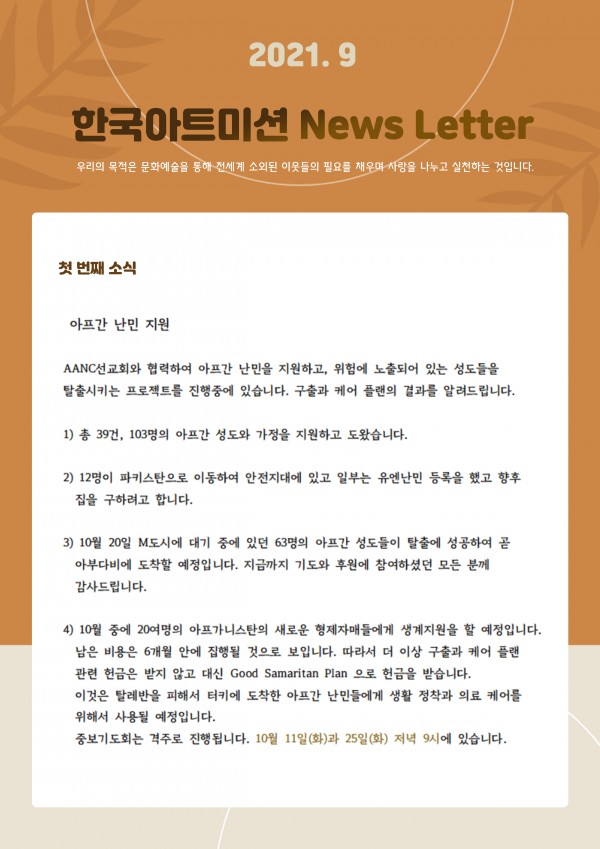 2021. 9

한국아트미션 News Letter

우리의 목적은 문화예술을 통해 전세계 소외된 이웃들의 필요를 채우며 사랑을 나누고 실천하는 것입니다.

첫 번째 소식

아프간 난민 지원

AANC선교회와 협력하여 아프간 난민을 지원하고, 위험에 노출되어 있는 성도들을 탈출시키는 프로젝트를 진행중에 있습니다. 구출과 케어 플랜의 결과를 알려드립니다.

1) 총 39건, 103명의 아프간 성도와 가정을 지원하고 도왔습니다.

2) 12명이 파키스탄으로 이동하여 안전지대에 있고 일부는 유엔난민 등록을 했고 향후 집을 구하려고 합니다.

3) 10월 20일 M도시에 대기 중에 있던 63명의 아프간 성도들이 탈출에 성공하여 곧 아부다비에 도착할 예정입니다. 지금까지 기도와 후원에 참여하셨던 모든 분께 감사드립니다.

4) 10월 중에 20여명의 아프가니스탄의 새로운 형제자매들에게 생계지원을 할 예정입니다. 남은 비용은 6개월 안에 집행될 것으로 보입니다. 따라서 더 이상 구출과 케어 플랜 관련 헌금은 받지 않고 대신 Good Samaritan Plan 으로 헌금을 받습니다.
이것은 탈레반을 피해서 터키에 도착한 아프간 난민들에게 생활 정착과 의료 케어를 위해서 사용될 예정입니다.
중보기도회는 격주로 진행됩니다. 10월 11일(화)과 25일(화) 저녁 9시에 있습니다.